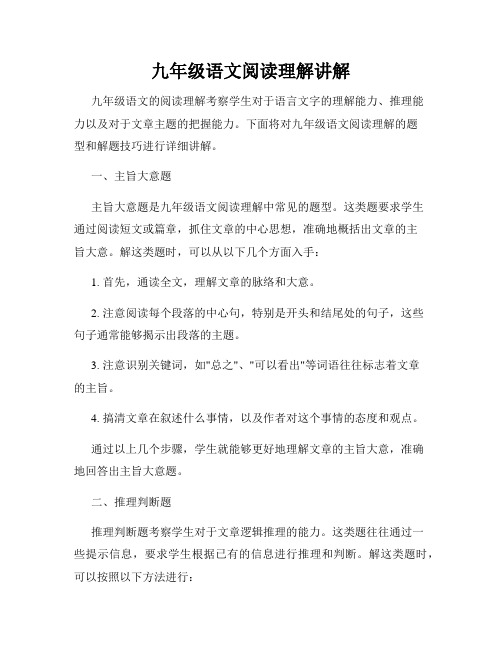 九年级语文阅读理解讲解

九年级语文的阅读理解考察学生对于语言文字的理解能力、推理能力以及对于文章主题的把握能力。下面将对九年级语文阅读理解的题型和解题技巧进行详细讲解。

一、主旨大意题

主旨大意题是九年级语文阅读理解中常见的题型。这类题要求学生通过阅读短文或篇章，抓住文章的中心思想，准确地概括出文章的主旨大意。解这类题时，可以从以下几个方面入手：

1. 首先，通读全文，理解文章的脉络和大意。

2. 注意阅读每个段落的中心句，特别是开头和结尾处的句子，这些句子通常能够揭示出段落的主题。

3. 注意识别关键词，如"总之"、"可以看出"等词语往往标志着文章的主旨。

4. 搞清文章在叙述什么事情，以及作者对这个事情的态度和观点。

通过以上几个步骤，学生就能够更好地理解文章的主旨大意，准确地回答出主旨大意题。

二、推理判断题

推理判断题考察学生对于文章逻辑推理的能力。这类题往往通过一些提示信息，要求学生根据已有的信息进行推理和判断。解这类题时，可以按照以下方法进行：